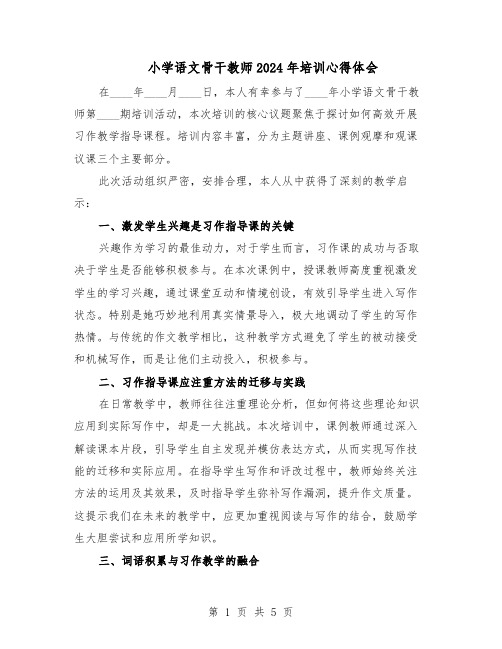 小学语文骨干教师2024年培训心得体会

在____年____月____日，本人有幸参与了____年小学语文骨干教师第____期培训活动，本次培训的核心议题聚焦于探讨如何高效开展习作教学指导课程。培训内容丰富，分为主题讲座、课例观摩和观课议课三个主要部分。

此次活动组织严密，安排合理，本人从中获得了深刻的教学启示：

一、激发学生兴趣是习作指导课的关键

兴趣作为学习的最佳动力，对于学生而言，习作课的成功与否取决于学生是否能够积极参与。在本次课例中，授课教师高度重视激发学生的学习兴趣，通过课堂互动和情境创设，有效引导学生进入写作状态。特别是她巧妙地利用真实情景导入，极大地调动了学生的写作热情。与传统的作文教学相比，这种教学方式避免了学生的被动接受和机械写作，而是让他们主动投入，积极参与。

二、习作指导课应注重方法的迁移与实践

在日常教学中，教师往往注重理论分析，但如何将这些理论知识应用到实际写作中，却是一大挑战。本次培训中，课例教师通过深入解读课本片段，引导学生自主发现并模仿表达方式，从而实现写作技能的迁移和实际应用。在指导学生写作和评改过程中，教师始终关注方法的运用及其效果，及时指导学生弥补写作漏洞，提升作文质量。这提示我们在未来的教学中，应更加重视阅读与写作的结合，鼓励学生大胆尝试和应用所学知识。

三、词语积累与习作教学的融合

第 1 页 共 5 页